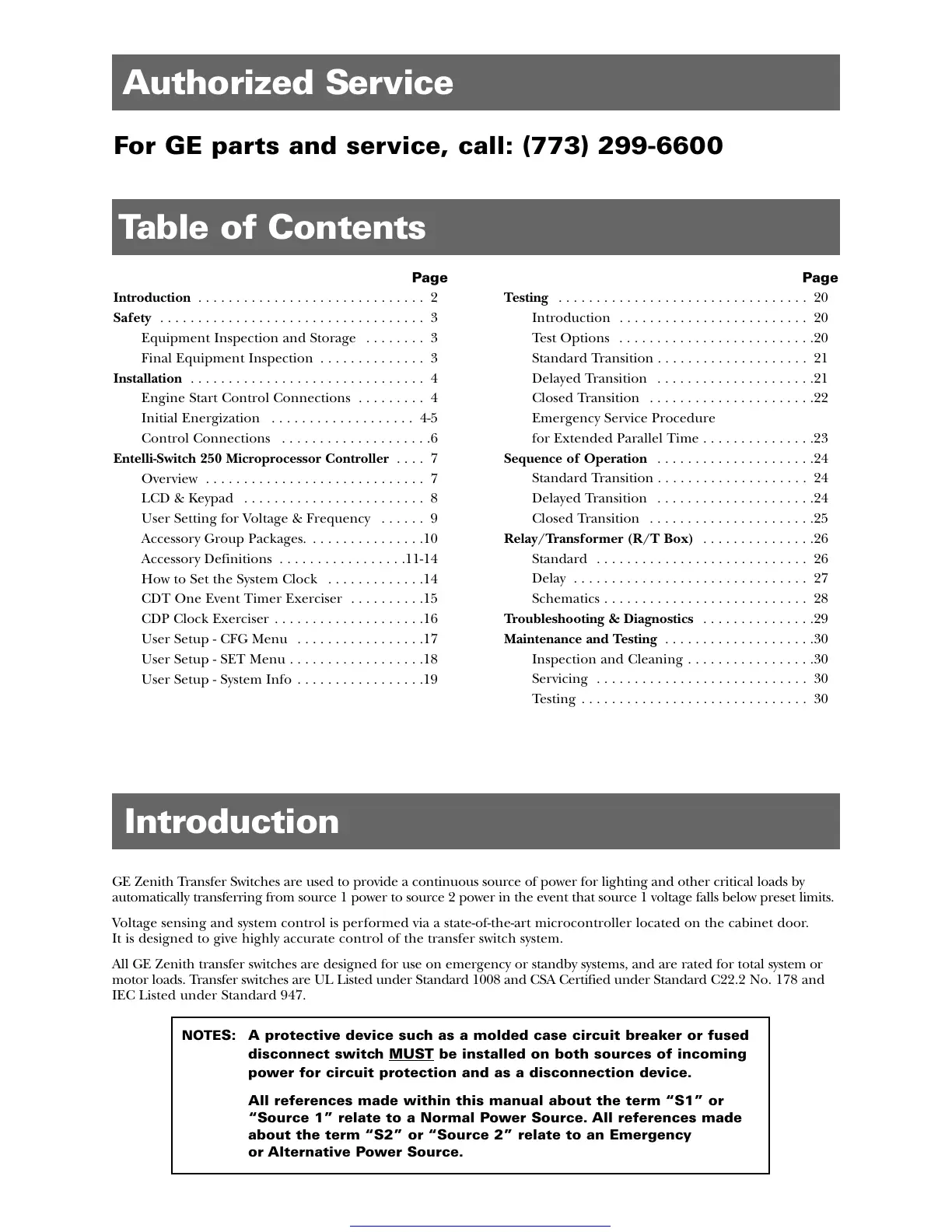 Authorized Service

For GE parts and service, call: (773) 299-6600

Table of Contents

Page
Introduction . . . . . . . . . . . . . . . . . . . . . . . . . . . . . . 2
Safety . . . . . . . . . . . . . . . . . . . . . . . . . . . . . . . . . . . 3
Equipment Inspection and Storage . . . . . . . . 3
Final Equipment Inspection . . . . . . . . . . . . . . 3
Installation . . . . . . . . . . . . . . . . . . . . . . . . . . . . . . . 4
Engine Start Control Connections . . . . . . . . . 4
Initial Energization . . . . . . . . . . . . . . . . . . . 4-5
Control Connections . . . . . . . . . . . . . . . . . . . .6
Entelli-Switch 250 Microprocessor Controller . . . . 7
Overview . . . . . . . . . . . . . . . . . . . . . . . . . . . . . 7
LCD & Keypad . . . . . . . . . . . . . . . . . . . . . . . . 8
User Setting for Voltage & Frequency . . . . . . 9
Accessory Group Packages. . . . . . . . . . . . . . . .10
Accessory Definitions . . . . . . . . . . . . . . . . .11-14
How to Set the System Clock . . . . . . . . . . . . .14
CDT One Event Timer Exerciser . . . . . . . . . .15
CDP Clock Exerciser . . . . . . . . . . . . . . . . . . . .16
User Setup - CFG Menu . . . . . . . . . . . . . . . . .17
User Setup - SET Menu . . . . . . . . . . . . . . . . . .18
User Setup - System Info . . . . . . . . . . . . . . . . .19

Page
Testing . . . . . . . . . . . . . . . . . . . . . . . . . . . . . . . . . 20
Introduction . . . . . . . . . . . . . . . . . . . . . . . . . 20
Test Options . . . . . . . . . . . . . . . . . . . . . . . . . .20
Standard Transition . . . . . . . . . . . . . . . . . . . . 21
Delayed Transition . . . . . . . . . . . . . . . . . . . . .21
Closed Transition . . . . . . . . . . . . . . . . . . . . . .22
Emergency Service Procedure
for Extended Parallel Time . . . . . . . . . . . . . . .23
Sequence of Operation . . . . . . . . . . . . . . . . . . . . .24
Standard Transition . . . . . . . . . . . . . . . . . . . . 24
Delayed Transition . . . . . . . . . . . . . . . . . . . . .24
Closed Transition . . . . . . . . . . . . . . . . . . . . . .25
Relay/Transformer (R/T Box) . . . . . . . . . . . . . . .26
Standard . . . . . . . . . . . . . . . . . . . . . . . . . . . . 26
Delay . . . . . . . . . . . . . . . . . . . . . . . . . . . . . . . 27
Schematics . . . . . . . . . . . . . . . . . . . . . . . . . . . 28
Troubleshooting & Diagnostics . . . . . . . . . . . . . . .29
Maintenance and Testing . . . . . . . . . . . . . . . . . . . .30
Inspection and Cleaning . . . . . . . . . . . . . . . . .30
Servicing . . . . . . . . . . . . . . . . . . . . . . . . . . . . 30
Testing . . . . . . . . . . . . . . . . . . . . . . . . . . . . . . 30

Introduction

GE Zenith Transfer Switches are used to provide a continuous source of power for lighting and other critical loads by automatically transferring from source 1 power to source 2 power in the event that source 1 voltage falls below preset limits.

Voltage sensing and system control is performed via a state-of-the-art microcontroller located on the cabinet door. It is designed to give highly accurate control of the transfer switch system.

All GE Zenith transfer switches are designed for use on emergency or standby systems, and are rated for total system or motor loads. Transfer switches are UL Listed under Standard 1008 and CSA Certified under Standard C22.2 No. 178 and IEC Listed under Standard 947.

NOTES: A protective device such as a molded case circuit breaker or fused disconnect switch MUST be installed on both sources of incoming power for circuit protection and as a disconnection device.

All references made within this manual about the term “S1” or “Source 1” relate to a Normal Power Source. All references made about the term “S2” or “Source 2” relate to an Emergency or Alternative Power Source.